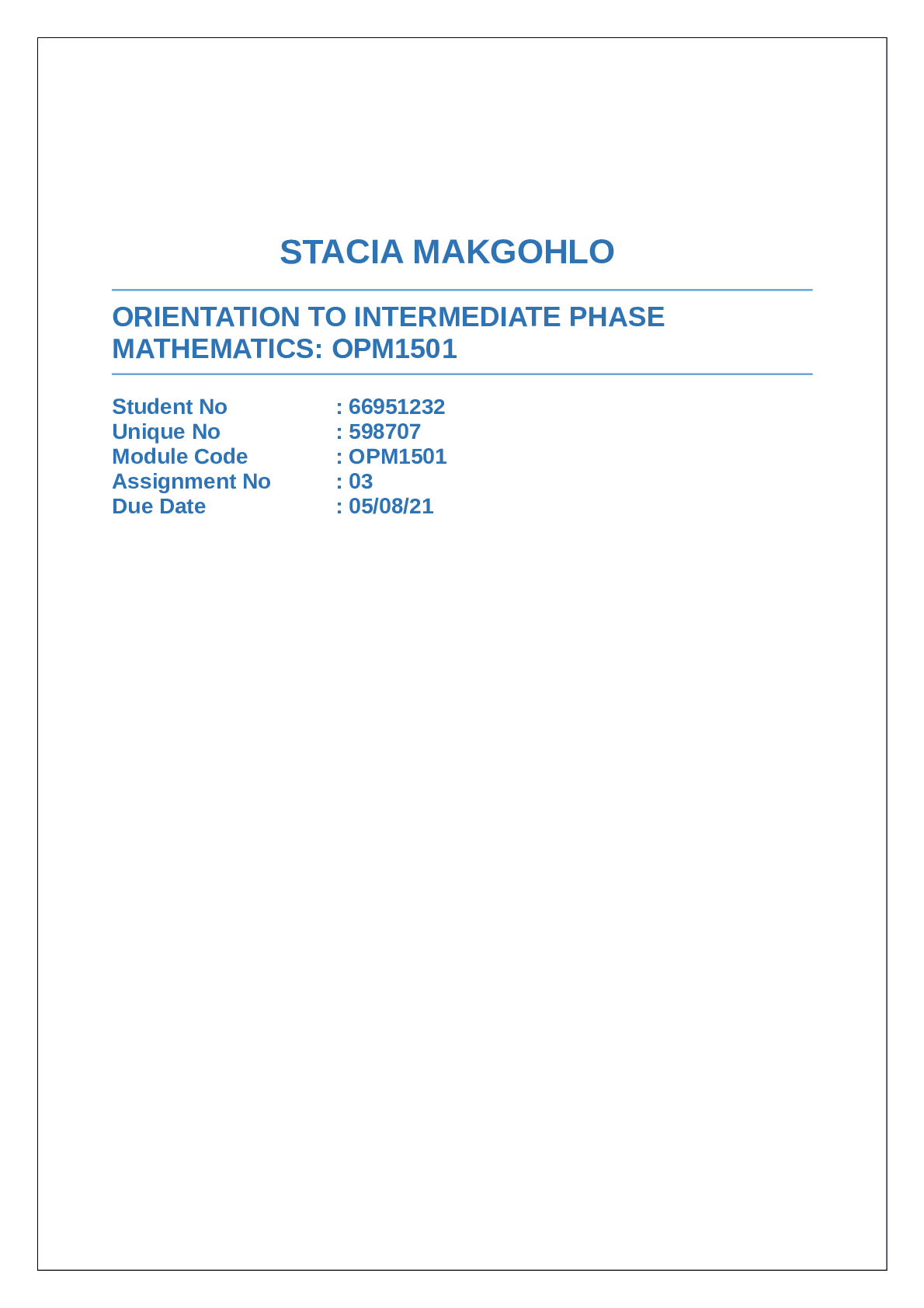 STACIA MAKGOHLO

ORIENTATION TO INTERMEDIATE PHASE MATHEMATICS: OPM1501

Student No : 66951232
Unique No : 598707
Module Code : OPM1501
Assignment No : 03
Due Date : 05/08/21